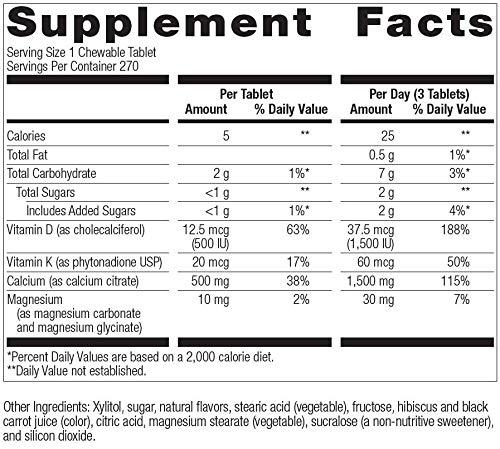 Supplement Facts

Serving Size 1 Chewable Tablet
Servings Per Container 270

| | Per Tablet Amount | Per Tablet % Daily Value | Per Day (3 Tablets) Amount | Per Day (3 Tablets) % Daily Value |
|---|---|---|---|---|
| Calories | 5 | ** | 25 | ** |
| Total Fat | | | 0.5 g | 1%* |
| Total Carbohydrate | 2 g | 1%* | 7 g | 3%* |
| Total Sugars | <1 g | ** | 2 g | ** |
| Includes Added Sugars | <1 g | 1%* | 2 g | 4%* |
| Vitamin D (as cholecalciferol) | 12.5 mcg (500 IU) | 63% | 37.5 mcg (1,500 IU) | 188% |
| Vitamin K (as phytonadione USP) | 20 mcg | 17% | 60 mcg | 50% |
| Calcium (as calcium citrate) | 500 mg | 38% | 1,500 mg | 115% |
| Magnesium (as magnesium carbonate and magnesium glycinate) | 10 mg | 2% | 30 mg | 7% |

*Percent Daily Values are based on a 2,000 calorie diet.
**Daily Value not established.

Other Ingredients: Xylitol, sugar, natural flavors, stearic acid (vegetable), fructose, hibiscus and black carrot juice (color), citric acid, magnesium stearate (vegetable), sucralose (a non-nutritive sweetener), and silicon dioxide.